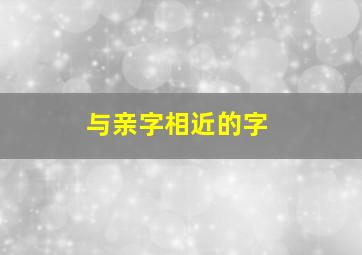 与亲字相近的字